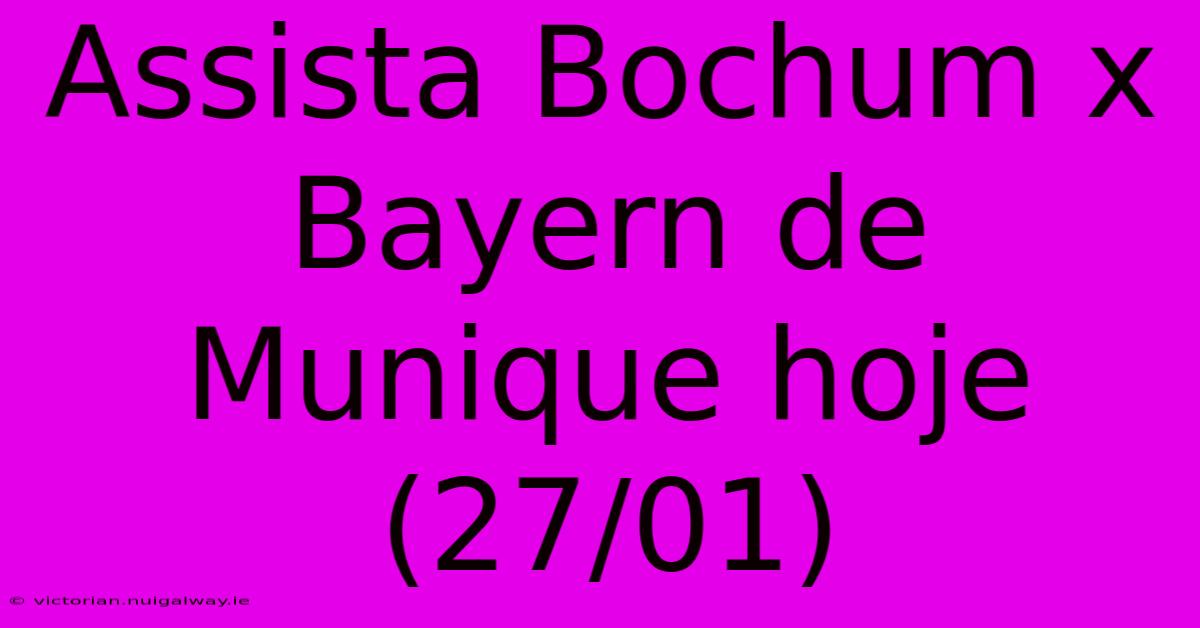 Assista Bochum x Bayern de Munique hoje (27/01)

© victorian.nuigalway.ie